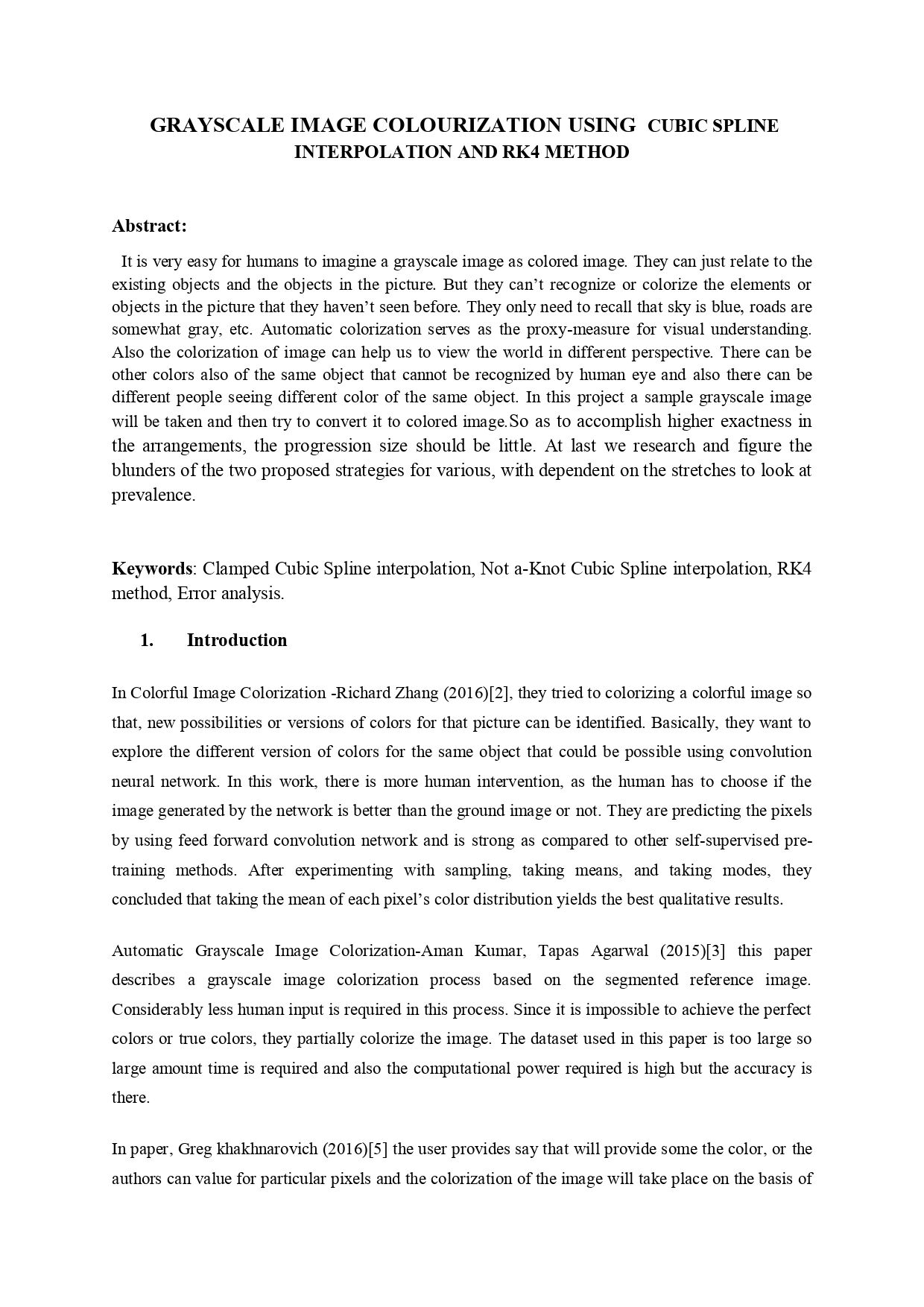 GRAYSCALE IMAGE COLOURIZATION USING CUBIC SPLINE INTERPOLATION AND RK4 METHOD

Abstract:

It is very easy for humans to imagine a grayscale image as colored image. They can just relate to the existing objects and the objects in the picture. But they can't recognize or colorize the elements or objects in the picture that they haven't seen before. They only need to recall that sky is blue, roads are somewhat gray, etc. Automatic colorization serves as the proxy-measure for visual understanding. Also the colorization of image can help us to view the world in different perspective. There can be other colors also of the same object that cannot be recognized by human eye and also there can be different people seeing different color of the same object. In this project a sample grayscale image will be taken and then try to convert it to colored image.So as to accomplish higher exactness in the arrangements, the progression size should be little. At last we research and figure the blunders of the two proposed strategies for various, with dependent on the stretches to look at prevalence.

Keywords: Clamped Cubic Spline interpolation, Not a-Knot Cubic Spline interpolation, RK4 method, Error analysis.

1. Introduction

In Colorful Image Colorization -Richard Zhang (2016)[2], they tried to colorizing a colorful image so that, new possibilities or versions of colors for that picture can be identified. Basically, they want to explore the different version of colors for the same object that could be possible using convolution neural network. In this work, there is more human intervention, as the human has to choose if the image generated by the network is better than the ground image or not. They are predicting the pixels by using feed forward convolution network and is strong as compared to other self-supervised pre-training methods. After experimenting with sampling, taking means, and taking modes, they concluded that taking the mean of each pixel's color distribution yields the best qualitative results.

Automatic Grayscale Image Colorization-Aman Kumar, Tapas Agarwal (2015)[3] this paper describes a grayscale image colorization process based on the segmented reference image. Considerably less human input is required in this process. Since it is impossible to achieve the perfect colors or true colors, they partially colorize the image. The dataset used in this paper is too large so large amount time is required and also the computational power required is high but the accuracy is there.

In paper, Greg khakhnarovich (2016)[5] the user provides say that will provide some the color, or the authors can value for particular pixels and the colorization of the image will take place on the basis of